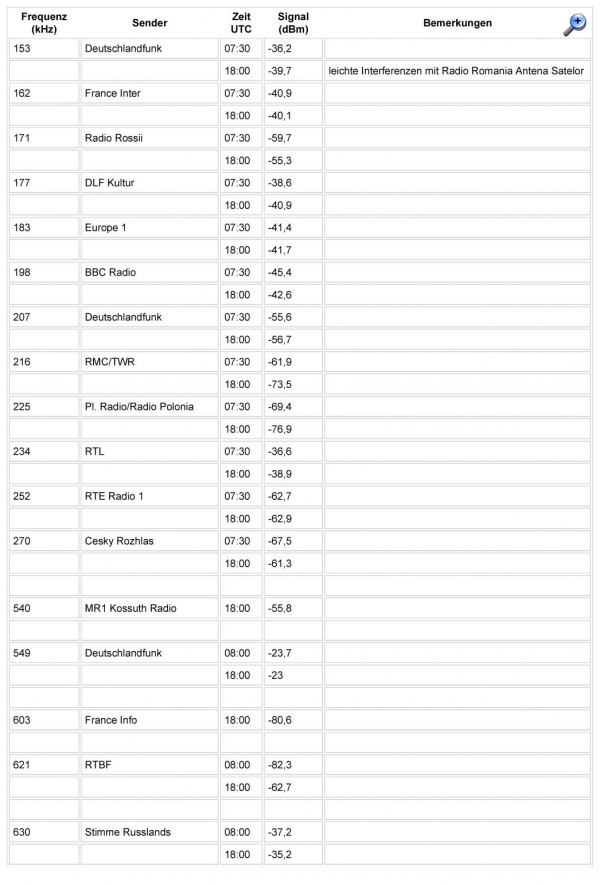 | Frequenz (kHz) | Sender | Zeit UTC | Signal (dBm) | Bemerkungen |
|---|---|---|---|---|
| 153 | Deutschlandfunk | 07:30 | -36,2 | |
| | | 18:00 | -39,7 | leichte Interferenzen mit Radio Romania Antena Satelor |
| 162 | France Inter | 07:30 | -40,9 | |
| | | 18:00 | -40,1 | |
| 171 | Radio Rossii | 07:30 | -59,7 | |
| | | 18:00 | -55,3 | |
| 177 | DLF Kultur | 07:30 | -38,6 | |
| | | 18:00 | -40,9 | |
| 183 | Europe 1 | 07:30 | -41,4 | |
| | | 18:00 | -41,7 | |
| 198 | BBC Radio | 07:30 | -45,4 | |
| | | 18:00 | -42,6 | |
| 207 | Deutschlandfunk | 07:30 | -55,6 | |
| | | 18:00 | -56,7 | |
| 216 | RMC/TWR | 07:30 | -61,9 | |
| | | 18:00 | -73,5 | |
| 225 | Pl. Radio/Radio Polonia | 07:30 | -69,4 | |
| | | 18:00 | -76,9 | |
| 234 | RTL | 07:30 | -36,6 | |
| | | 18:00 | -38,9 | |
| 252 | RTE Radio 1 | 07:30 | -62,7 | |
| | | 18:00 | -62,9 | |
| 270 | Cesky Rozhlas | 07:30 | -67,5 | |
| | | 18:00 | -61,3 | |
| | | | | |
| 540 | MR1 Kossuth Radio | 18:00 | -55,8 | |
| | | | | |
| 549 | Deutschlandfunk | 08:00 | -23,7 | |
| | | 18:00 | -23 | |
| | | | | |
| 603 | France Info | 18:00 | -80,6 | |
| | | | | |
| 621 | RTBF | 08:00 | -82,3 | |
| | | 18:00 | -62,7 | |
| | | | | |
| 630 | Stimme Russlands | 08:00 | -37,2 | |
| | | 18:00 | -35,2 | |